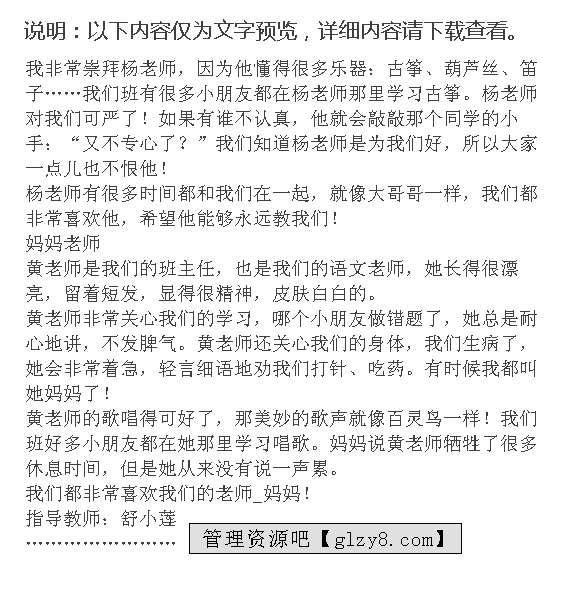 说明：以下内容仅为文字预览，详细内容请下载查看。

我非常崇拜杨老师，因为他懂得很多乐器：古筝、葫芦丝、笛子……我们班有很多小朋友都在杨老师那里学习古筝。杨老师对我们可严了！如果有谁不认真，他就会敲敲那个同学的小手：“又不专心了？”我们知道杨老师是为我们好，所以大家一点儿也不恨他！

杨老师有很多时间都和我们在一起，就像大哥哥一样，我们都非常喜欢他，希望他能够永远教我们！

妈妈老师

黄老师是我们的班主任，也是我们的语文老师，她长得很漂亮，留着短发，显得很精神，皮肤白白的。

黄老师非常关心我们的学习，哪个小朋友做错题了，她总是耐心地讲，不发脾气。黄老师还关心我们的身体，我们生病了，她会非常着急，轻言细语地劝我们打针、吃药。有时候我都叫她妈妈了！

黄老师的歌唱得可好了，那美妙的歌声就像百灵鸟一样！我们班好多小朋友都在她那里学习唱歌。妈妈说黄老师牺牲了很多休息时间，但是她从来没有说一声累。

我们都非常喜欢我们的老师_妈妈！

指导教师：舒小莲

…………………… 管理资源吧【glzy8.com】